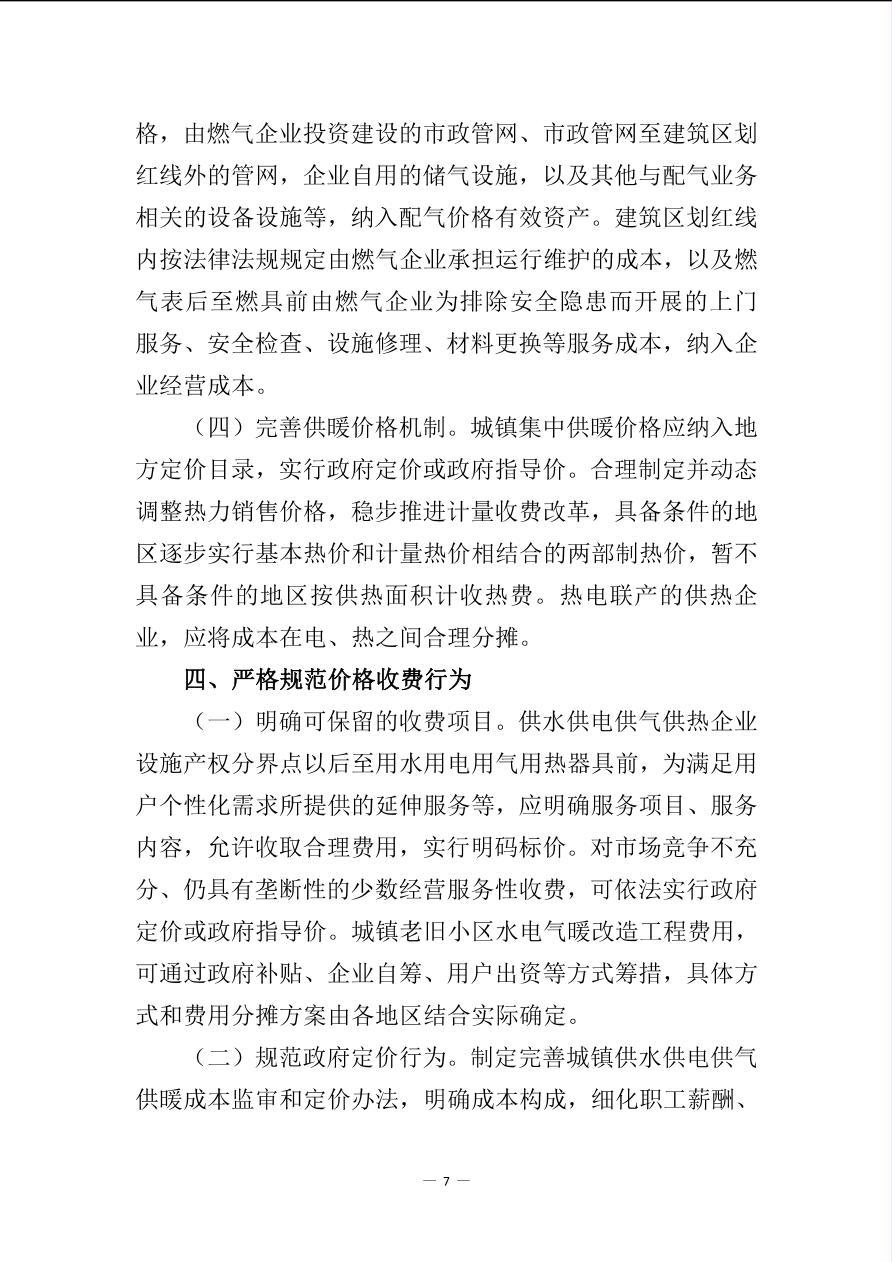 格，由燃气企业投资建设的市政管网、市政管网至建筑区划红线外的管网，企业自用的储气设施，以及其他与配气业务相关的设备设施等，纳入配气价格有效资产。建筑区划红线内按法律法规规定由燃气企业承担运行维护的成本，以及燃气表后至燃具前由燃气企业为排除安全隐患而开展的上门服务、安全检查、设施修理、材料更换等服务成本，纳入企业经营成本。

（四）完善供暖价格机制。城镇集中供暖价格应纳入地方定价目录，实行政府定价或政府指导价。合理制定并动态调整热力销售价格，稳步推进计量收费改革，具备条件的地区逐步实行基本热价和计量热价相结合的两部制热价，暂不具备条件的地区按供热面积计收热费。热电联产的供热企业，应将成本在电、热之间合理分摊。

四、严格规范价格收费行为

（一）明确可保留的收费项目。供水供电供气供热企业设施产权分界点以后至用水用电用气用热器具前，为满足用户个性化需求所提供的延伸服务等，应明确服务项目、服务内容，允许收取合理费用，实行明码标价。对市场竞争不充分、仍具有垄断性的少数经营服务性收费，可依法实行政府定价或政府指导价。城镇老旧小区水电气暖改造工程费用，可通过政府补贴、企业自筹、用户出资等方式筹措，具体方式和费用分摊方案由各地区结合实际确定。

（二）规范政府定价行为。制定完善城镇供水供电供气供暖成本监审和定价办法，明确成本构成，细化职工薪酬、

— 7 —